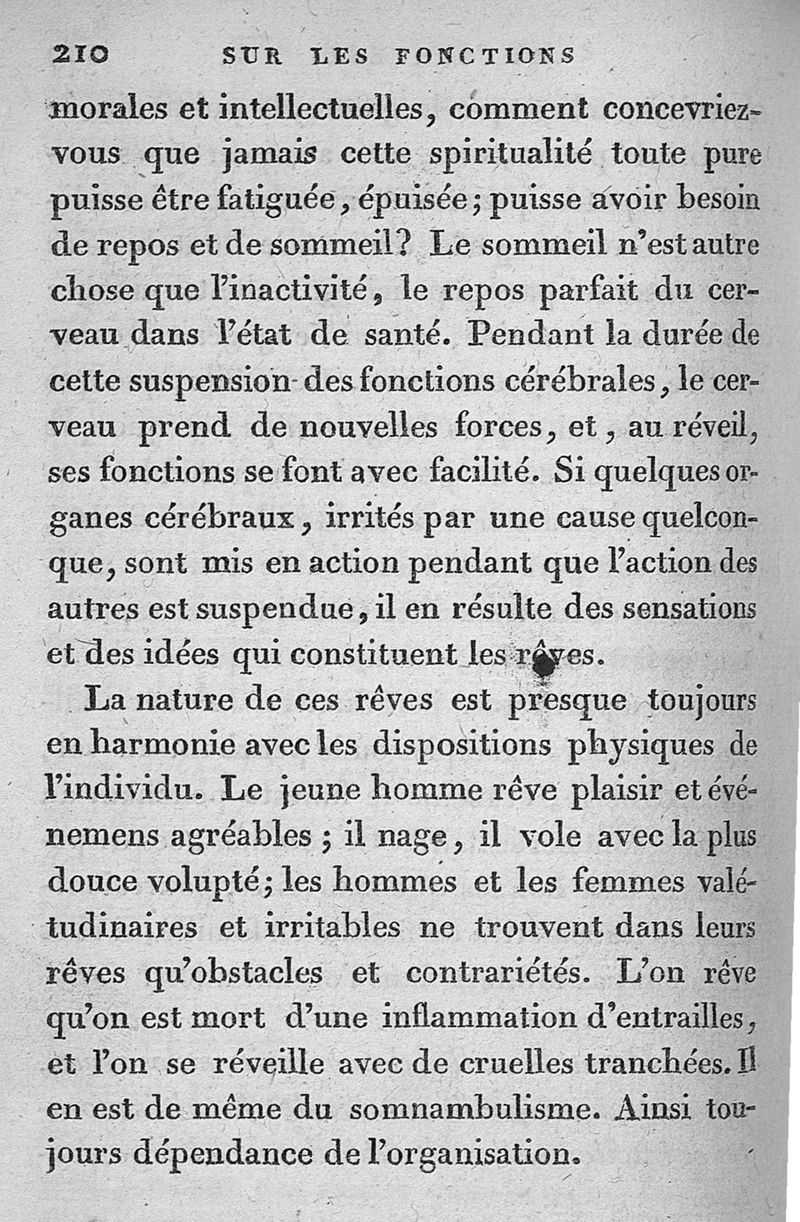 210 SUR LES FONCTIONS

morales et intellectuelles, comment concevriez-vous que jamais cette spiritualité toute pure puisse être fatiguée, épuisée; puisse avoir besoin de repos et de sommeil? Le sommeil n'est autre chose que l'inactivité, le repos parfait du cerveau dans l'état de santé. Pendant la durée de cette suspension des fonctions cérébrales, le cerveau prend de nouvelles forces, et, au réveil, ses fonctions se font avec facilité. Si quelques organes cérébraux, irrités par une cause quelconque, sont mis en action pendant que l'action des autres est suspendue, il en résulte des sensations et des idées qui constituent les rêves.

La nature de ces rêves est presque toujours en harmonie avec les dispositions physiques de l'individu. Le jeune homme rêve plaisir et événemens agréables; il nage, il vole avec la plus douce volupté; les hommes et les femmes valétudinaires et irritables ne trouvent dans leurs rêves qu'obstacles et contrariétés. L'on rêve qu'on est mort d'une inflammation d'entrailles, et l'on se réveille avec de cruelles tranchées. Il en est de même du somnambulisme. Ainsi toujours dépendance de l'organisation.